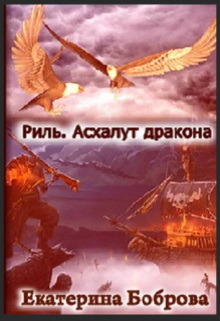 Риль. Асхалут дракона

Екатерина Боброва